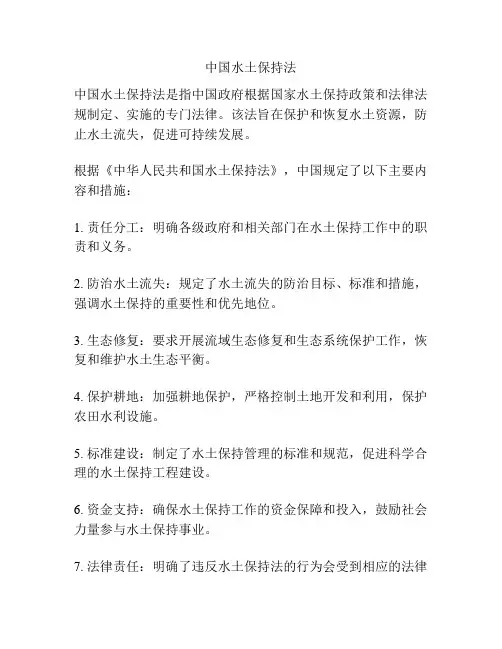 中国水土保持法

中国水土保持法是指中国政府根据国家水土保持政策和法律法规制定、实施的专门法律。该法旨在保护和恢复水土资源，防止水土流失，促进可持续发展。

根据《中华人民共和国水土保持法》，中国规定了以下主要内容和措施：

1. 责任分工：明确各级政府和相关部门在水土保持工作中的职责和义务。

2. 防治水土流失：规定了水土流失的防治目标、标准和措施，强调水土保持的重要性和优先地位。

3. 生态修复：要求开展流域生态修复和生态系统保护工作，恢复和维护水土生态平衡。

4. 保护耕地：加强耕地保护，严格控制土地开发和利用，保护农田水利设施。

5. 标准建设：制定了水土保持管理的标准和规范，促进科学合理的水土保持工程建设。

6. 资金支持：确保水土保持工作的资金保障和投入，鼓励社会力量参与水土保持事业。

7. 法律责任：明确了违反水土保持法的行为会受到相应的法律